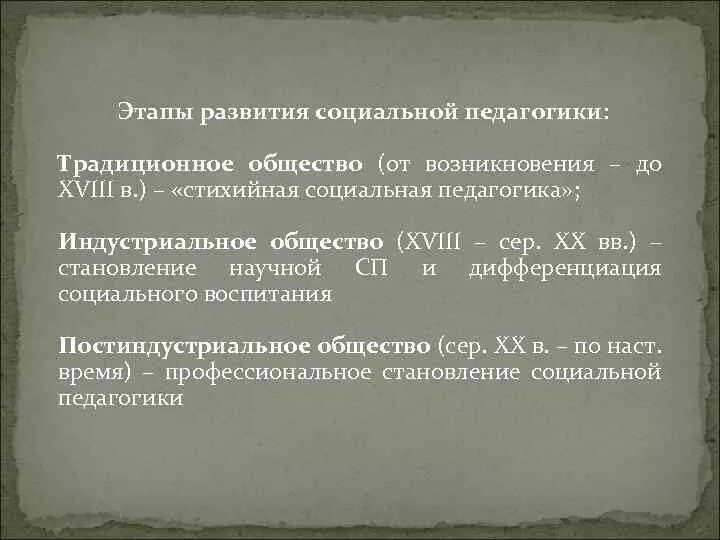 Этапы развития социальной педагогики:

Традиционное общество (от возникновения – до XVIII в.) – «стихийная социальная педагогика»;

Индустриальное общество (XVIII – сер. XX вв.) – становление научной СП и дифференциация социального воспитания

Постиндустриальное общество (сер. XX в. – по наст. время) – профессиональное становление социальной педагогики